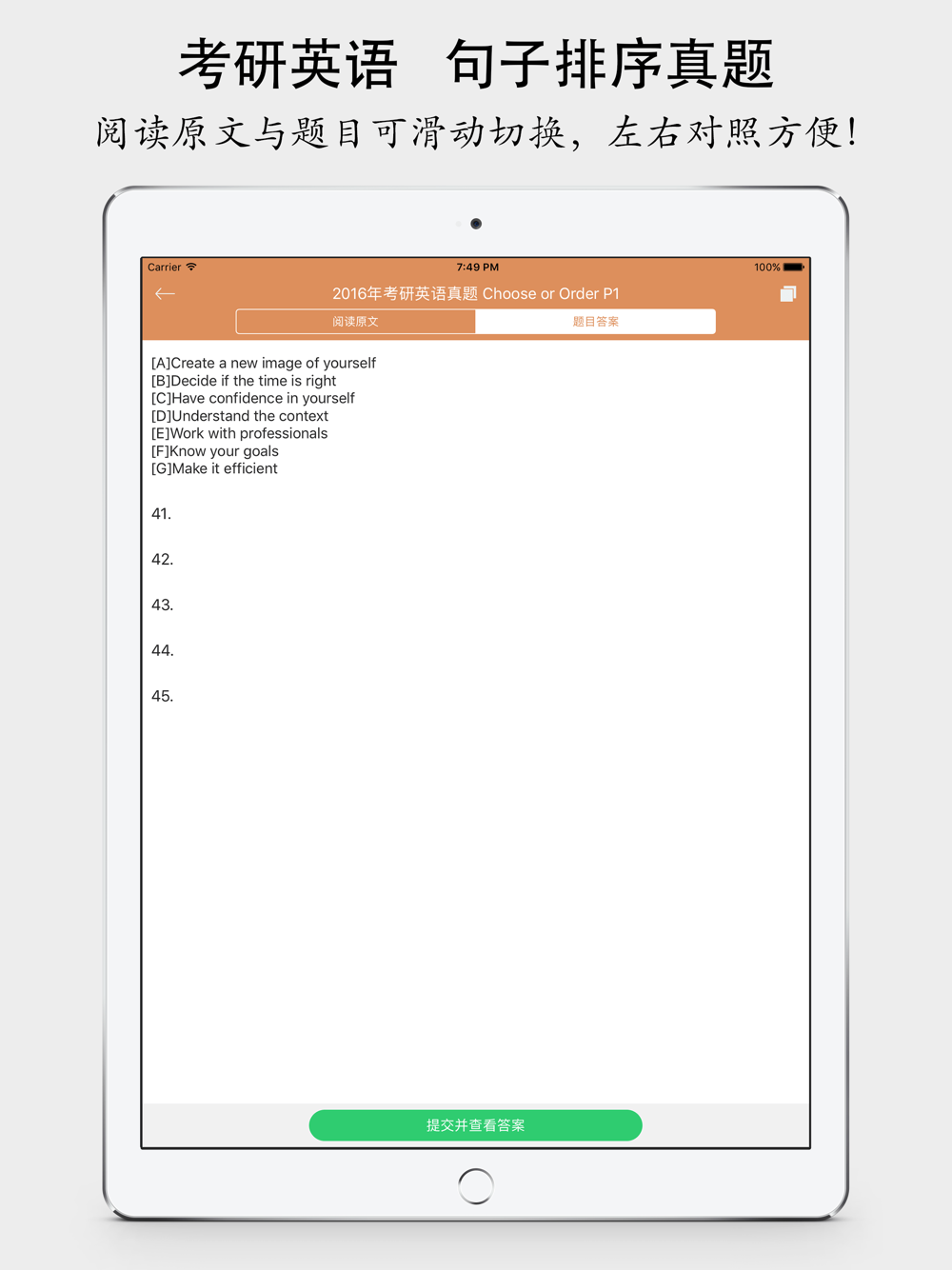 考研英语　句子排序真题

阅读原文与题目可滑动切换，左右对照方便！

Carrier　7:49 PM　100%

2016年考研英语真题 Choose or Order P1

阅读原文　题目答案

[A]Create a new image of yourself
[B]Decide if the time is right
[C]Have confidence in yourself
[D]Understand the context
[E]Work with professionals
[F]Know your goals
[G]Make it efficient

41.

42.

43.

44.

45.

提交并查看答案